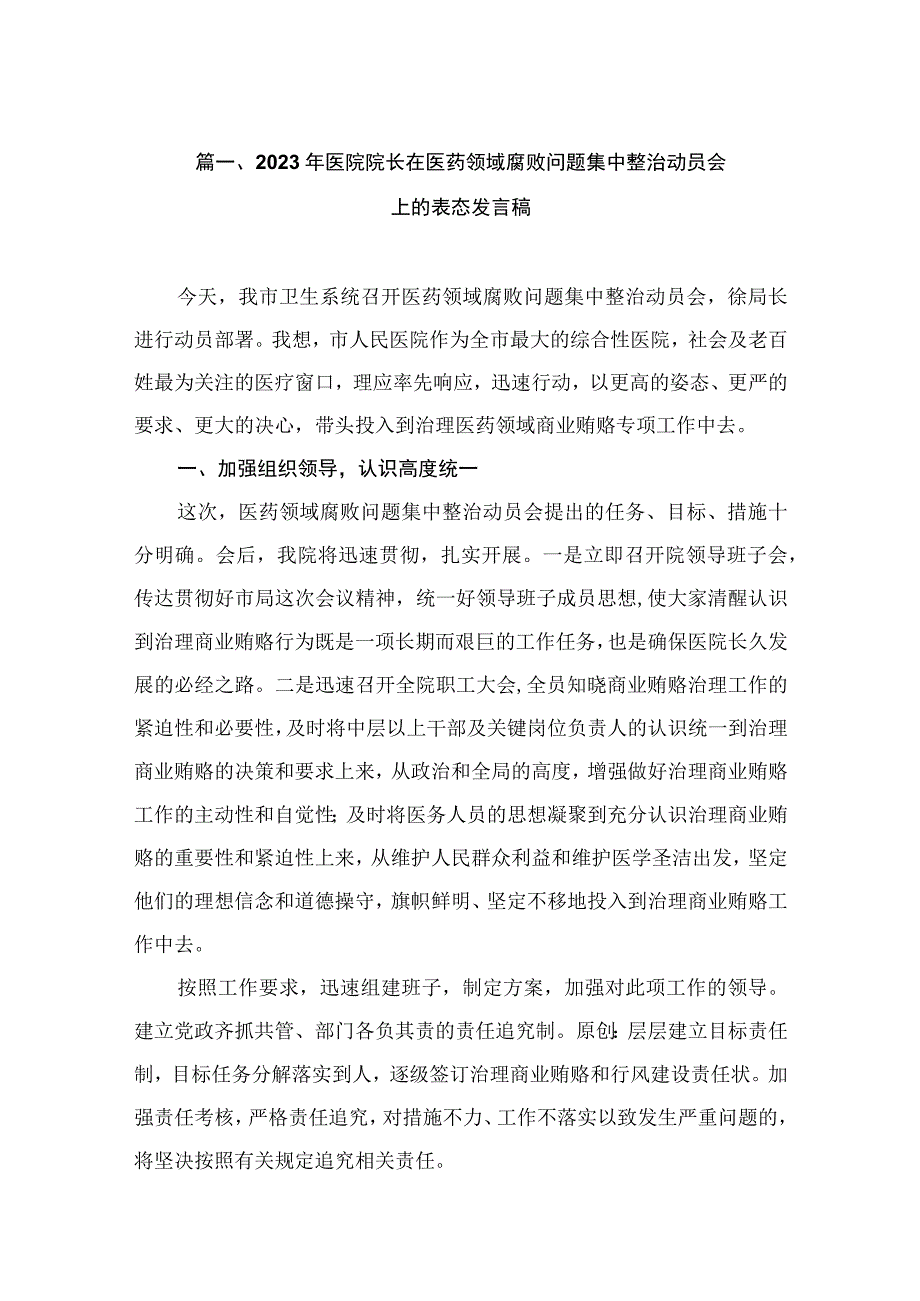 篇一、2023年医院院长在医药领域腐败问题集中整治动员会上的表态发言稿

今天，我市卫生系统召开医药领域腐败问题集中整治动员会，徐局长进行动员部署。我想，市人民医院作为全市最大的综合性医院，社会及老百姓最为关注的医疗窗口，理应率先响应，迅速行动，以更高的姿态、更严的要求、更大的决心，带头投入到治理医药领域商业贿赂专项工作中去。

一、加强组织领导，认识高度统一

这次，医药领域腐败问题集中整治动员会提出的任务、目标、措施十分明确。会后，我院将迅速贯彻，扎实开展。一是立即召开院领导班子会，传达贯彻好市局这次会议精神，统一好领导班子成员思想,使大家清醒认识到治理商业贿赂行为既是一项长期而艰巨的工作任务，也是确保医院长久发展的必经之路。二是迅速召开全院职工大会,全员知晓商业贿赂治理工作的紧迫性和必要性，及时将中层以上干部及关键岗位负责人的认识统一到治理商业贿赂的决策和要求上来，从政治和全局的高度，增强做好治理商业贿赂工作的主动性和自觉性;及时将医务人员的思想凝聚到充分认识治理商业贿赂的重要性和紧迫性上来，从维护人民群众利益和维护医学圣洁出发，坚定他们的理想信念和道德操守，旗帜鲜明、坚定不移地投入到治理商业贿赂工作中去。

按照工作要求，迅速组建班子，制定方案，加强对此项工作的领导。建立党政齐抓共管、部门各负其责的责任追究制。原创:层层建立目标责任制，目标任务分解落实到人，逐级签订治理商业贿赂和行风建设责任状。加强责任考核，严格责任追究，对措施不力、工作不落实以致发生严重问题的，将坚决按照有关规定追究相关责任。